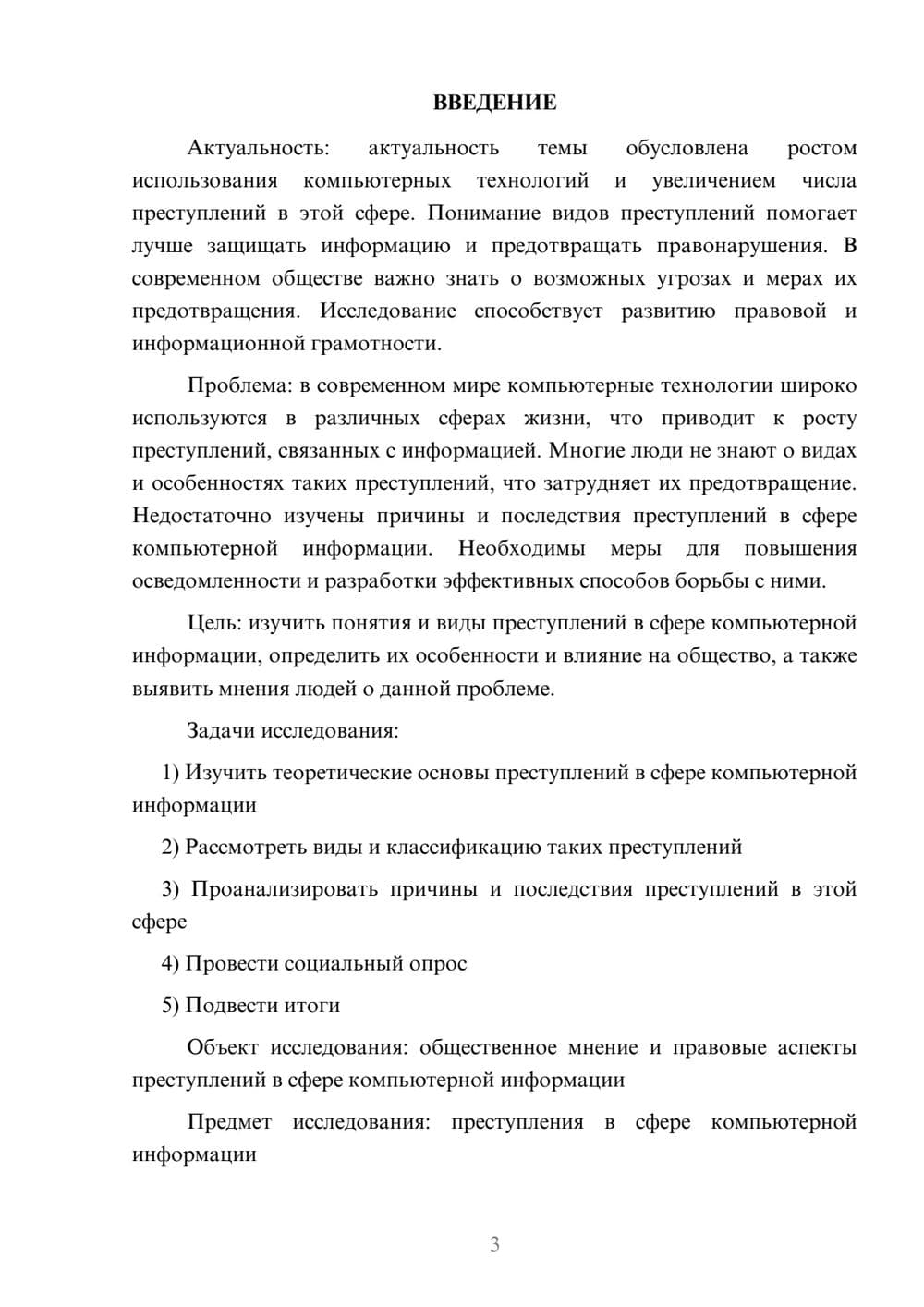 ВВЕДЕНИЕ

Актуальность: актуальность темы обусловлена ростом использования компьютерных технологий и увеличением числа преступлений в этой сфере. Понимание видов преступлений помогает лучше защищать информацию и предотвращать правонарушения. В современном обществе важно знать о возможных угрозах и мерах их предотвращения. Исследование способствует развитию правовой и информационной грамотности.

Проблема: в современном мире компьютерные технологии широко используются в различных сферах жизни, что приводит к росту преступлений, связанных с информацией. Многие люди не знают о видах и особенностях таких преступлений, что затрудняет их предотвращение. Недостаточно изучены причины и последствия преступлений в сфере компьютерной информации. Необходимы меры для повышения осведомленности и разработки эффективных способов борьбы с ними.

Цель: изучить понятия и виды преступлений в сфере компьютерной информации, определить их особенности и влияние на общество, а также выявить мнения людей о данной проблеме.

Задачи исследования:

1) Изучить теоретические основы преступлений в сфере компьютерной информации

2) Рассмотреть виды и классификацию таких преступлений

3) Проанализировать причины и последствия преступлений в этой сфере

4) Провести социальный опрос

5) Подвести итоги

Объект исследования: общественное мнение и правовые аспекты преступлений в сфере компьютерной информации

Предмет исследования: преступления в сфере компьютерной информации

3